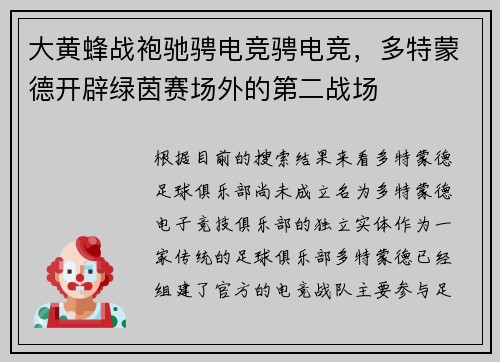 大黄蜂战袍驰骋电竞骋电竞，多特蒙德开辟绿茵赛场外的第二战场

根据目前的搜索结果来看多特蒙德足球俱乐部尚未成立名为多特蒙德电子竞技俱乐部的独立实体作为一家传统的足球俱乐部多特蒙德已经组建了官方的电竞战队主要参与足